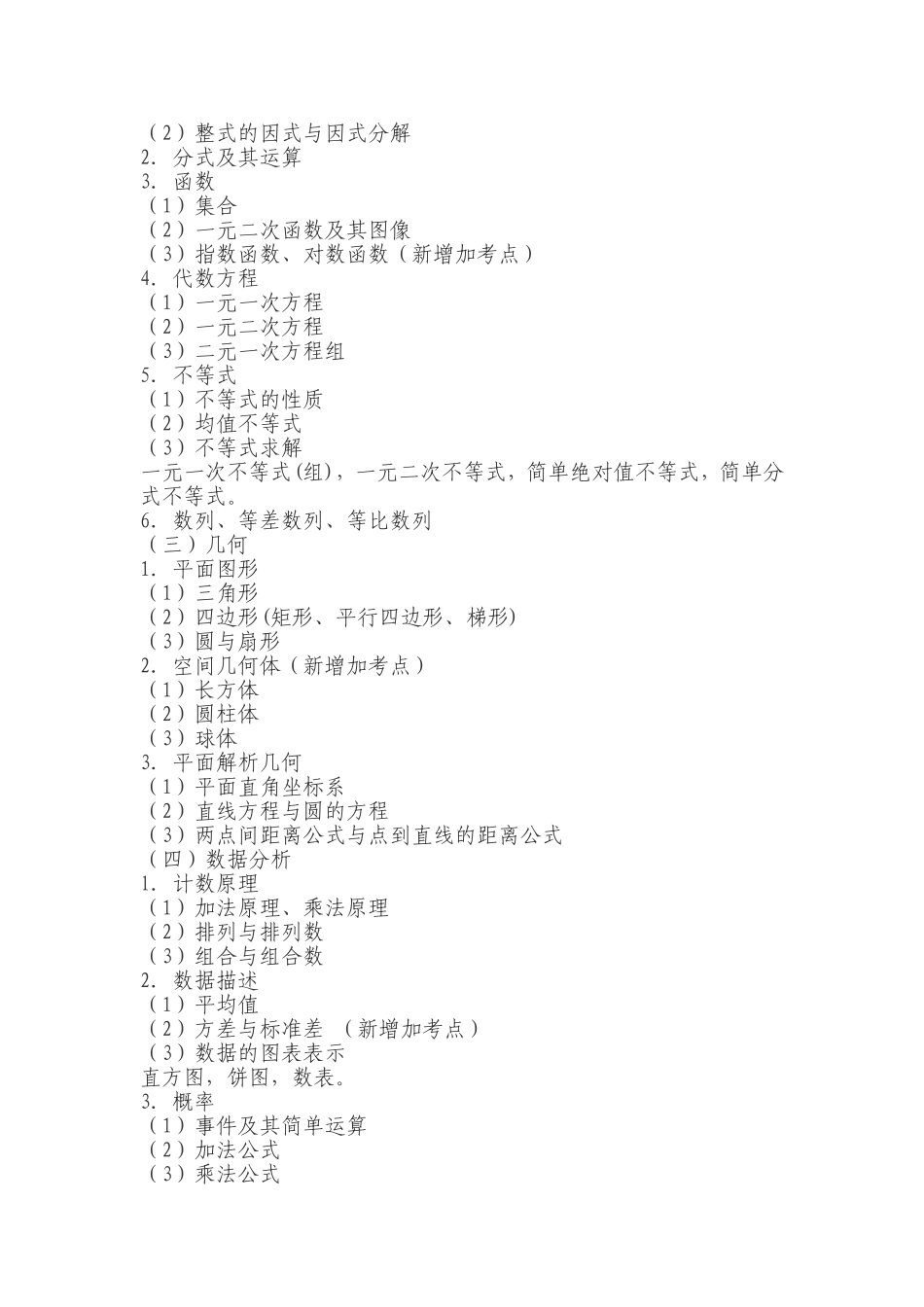 （2）整式的因式与因式分解
2. 分式及其运算
3. 函数
（1）集合
（2）一元二次函数及其图像
（3）指数函数、对数函数（新增加考点）
4. 代数方程
（1）一元一次方程
（2）一元二次方程
（3）二元一次方程组
5. 不等式
（1）不等式的性质
（2）均值不等式
（3）不等式求解
一元一次不等式(组)，一元二次不等式，简单绝对值不等式，简单分式不等式。
6. 数列、等差数列、等比数列
（三）几何
1. 平面图形
（1）三角形
（2）四边形(矩形、平行四边形、梯形)
（3）圆与扇形
2. 空间几何体（新增加考点）
（1）长方体
（2）圆柱体
（3）球体
3. 平面解析几何
（1）平面直角坐标系
（2）直线方程与圆的方程
（3）两点间距离公式与点到直线的距离公式
（四）数据分析
1. 计数原理
（1）加法原理、乘法原理
（2）排列与排列数
（3）组合与组合数
2. 数据描述
（1）平均值
（2）方差与标准差 （新增加考点）
（3）数据的图表表示
直方图，饼图，数表。
3. 概率
（1）事件及其简单运算
（2）加法公式
（3）乘法公式